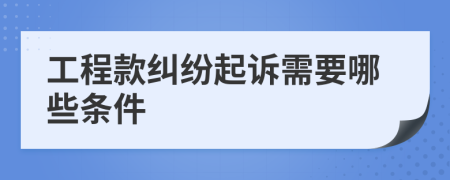 工程款纠纷起诉需要哪些条件